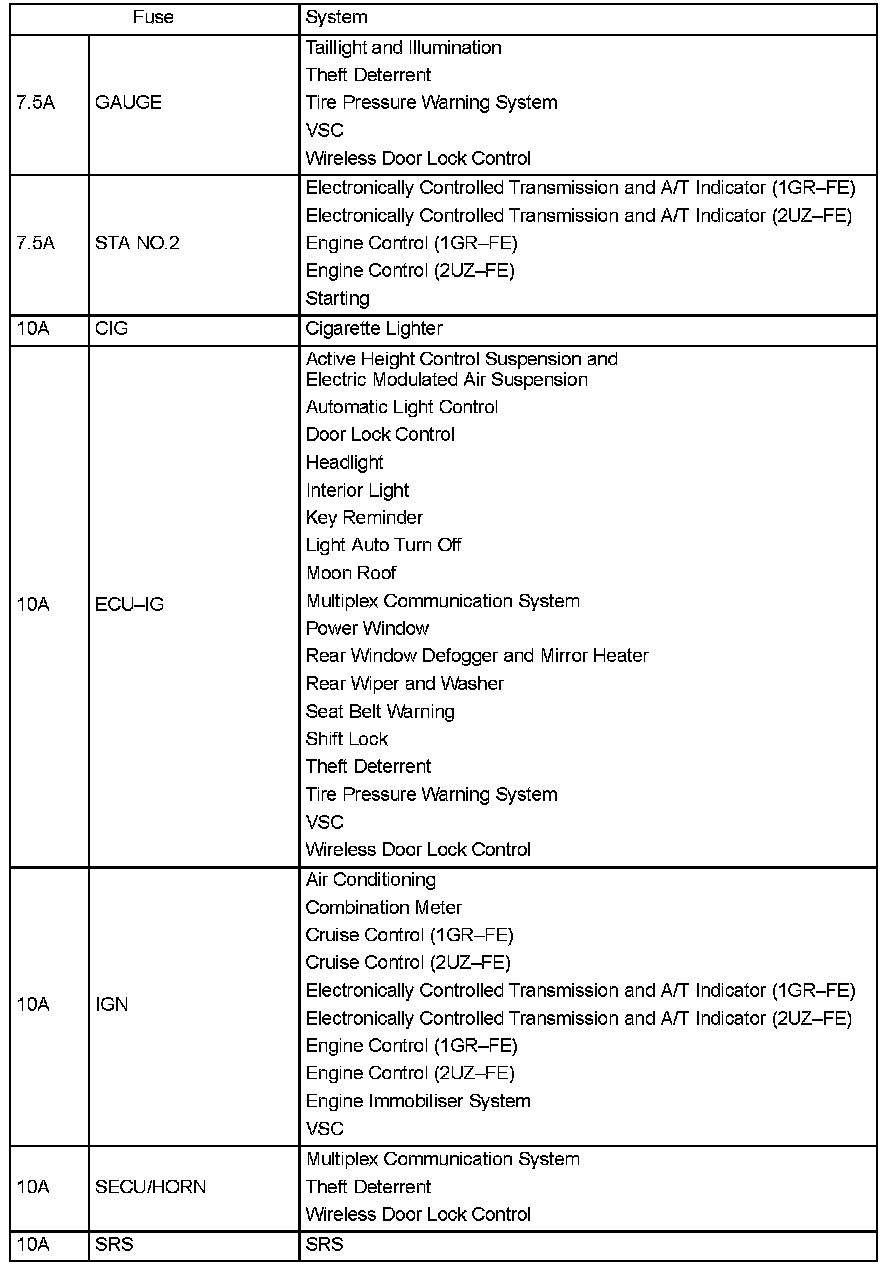 | Fuse | | System |
|---|---|---|
| 7.5A | GAUGE | Taillight and Illumination<br>Theft Deterrent<br>Tire Pressure Warning System<br>VSC<br>Wireless Door Lock Control |
| 7.5A | STA NO.2 | Electronically Controlled Transmission and A/T Indicator (1GR–FE)<br>Electronically Controlled Transmission and A/T Indicator (2UZ–FE)<br>Engine Control (1GR–FE)<br>Engine Control (2UZ–FE)<br>Starting |
| 10A | CIG | Cigarette Lighter |
| 10A | ECU–IG | Active Height Control Suspension and Electric Modulated Air Suspension<br>Automatic Light Control<br>Door Lock Control<br>Headlight<br>Interior Light<br>Key Reminder<br>Light Auto Turn Off<br>Moon Roof<br>Multiplex Communication System<br>Power Window<br>Rear Window Defogger and Mirror Heater<br>Rear Wiper and Washer<br>Seat Belt Warning<br>Shift Lock<br>Theft Deterrent<br>Tire Pressure Warning System<br>VSC<br>Wireless Door Lock Control |
| 10A | IGN | Air Conditioning<br>Combination Meter<br>Cruise Control (1GR–FE)<br>Cruise Control (2UZ–FE)<br>Electronically Controlled Transmission and A/T Indicator (1GR–FE)<br>Electronically Controlled Transmission and A/T Indicator (2UZ–FE)<br>Engine Control (1GR–FE)<br>Engine Control (2UZ–FE)<br>Engine Immobiliser System<br>VSC |
| 10A | SECU/HORN | Multiplex Communication System<br>Theft Deterrent<br>Wireless Door Lock Control |
| 10A | SRS | SRS |